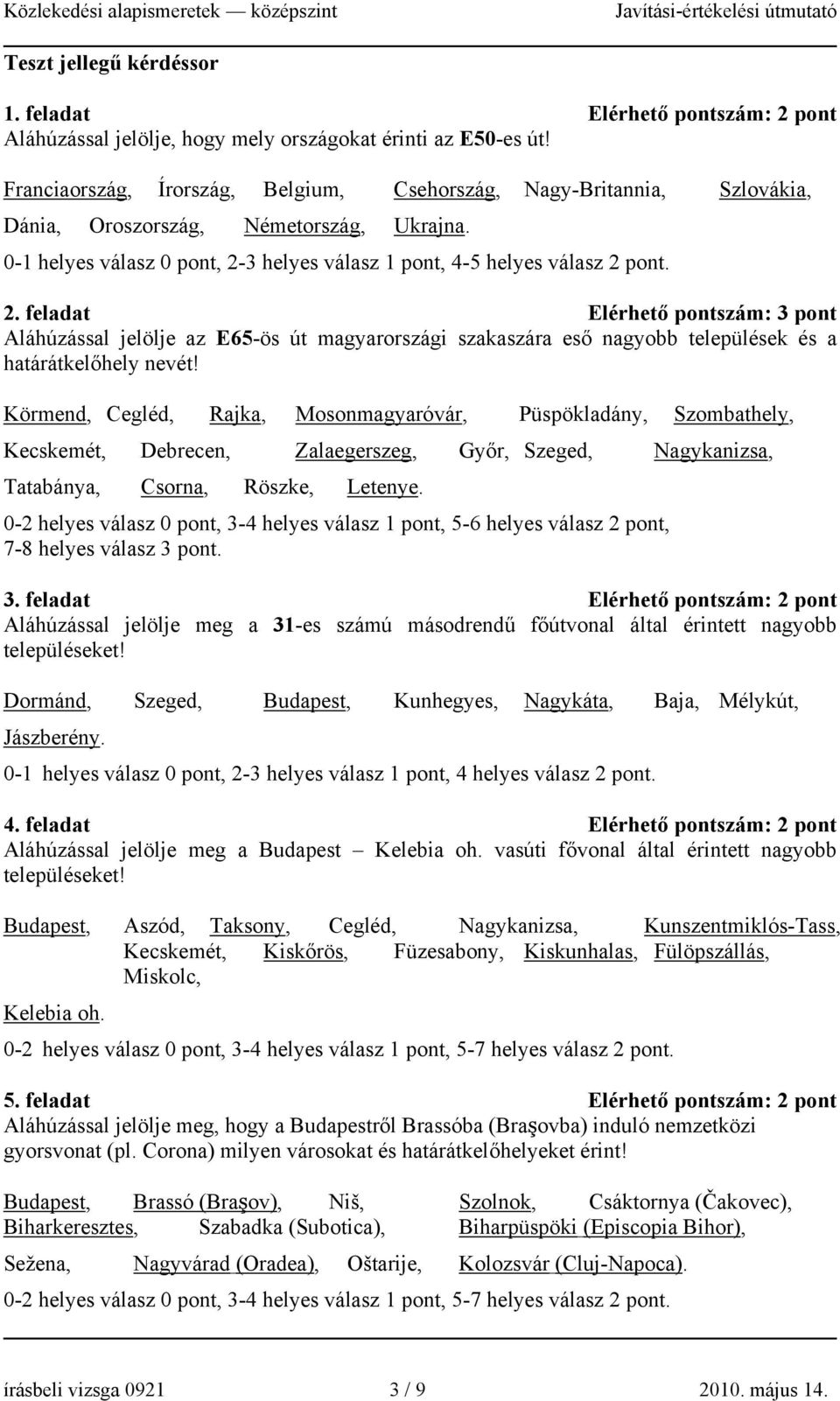 Közlekedési alapismeretek — középszint Javítási-értékelési útmutató

Teszt jellegű kérdéssor

1. feladat Elérhető pontszám: 2 pont
Aláhúzással jelölje, hogy mely országokat érinti az E50-es út!

Franciaország, Írország, Belgium, Csehország, Nagy-Britannia, Szlovákia, Dánia, Oroszország, Németország, Ukrajna.

0-1 helyes válasz 0 pont, 2-3 helyes válasz 1 pont, 4-5 helyes válasz 2 pont.

2. feladat Elérhető pontszám: 3 pont
Aláhúzással jelölje az E65-ös út magyarországi szakaszára eső nagyobb települések és a határátkelőhely nevét!

Körmend, Cegléd, Rajka, Mosonmagyaróvár, Püspökladány, Szombathely, Kecskemét, Debrecen, Zalaegerszeg, Győr, Szeged, Nagykanizsa, Tatabánya, Csorna, Röszke, Letenye.

0-2 helyes válasz 0 pont, 3-4 helyes válasz 1 pont, 5-6 helyes válasz 2 pont, 7-8 helyes válasz 3 pont.

3. feladat Elérhető pontszám: 2 pont
Aláhúzással jelölje meg a 31-es számú másodrendű főútvonal által érintett nagyobb településeket!

Dormánd, Szeged, Budapest, Kunhegyes, Nagykáta, Baja, Mélykút, Jászberény.

0-1 helyes válasz 0 pont, 2-3 helyes válasz 1 pont, 4 helyes válasz 2 pont.

4. feladat Elérhető pontszám: 2 pont
Aláhúzással jelölje meg a Budapest – Kelebia oh. vasúti fővonal által érintett nagyobb településeket!

Budapest, Aszód, Taksony, Cegléd, Nagykanizsa, Kunszentmiklós-Tass, Kecskemét, Kiskőrös, Füzesabony, Kiskunhalas, Fülöpszállás, Miskolc, Kelebia oh.

0-2 helyes válasz 0 pont, 3-4 helyes válasz 1 pont, 5-7 helyes válasz 2 pont.

5. feladat Elérhető pontszám: 2 pont
Aláhúzással jelölje meg, hogy a Budapestről Brassóba (Braşovba) induló nemzetközi gyorsvonat (pl. Corona) milyen városokat és határátkelőhelyeket érint!

Budapest, Brassó (Braşov), Niš, Szolnok, Csáktornya (Čakovec), Biharkeresztes, Szabadka (Subotica), Biharpüspöki (Episcopia Bihor), Sežena, Nagyvárad (Oradea), Oštarije, Kolozsvár (Cluj-Napoca).

0-2 helyes válasz 0 pont, 3-4 helyes válasz 1 pont, 5-7 helyes válasz 2 pont.

írásbeli vizsga 0921 3 / 9 2010. május 14.